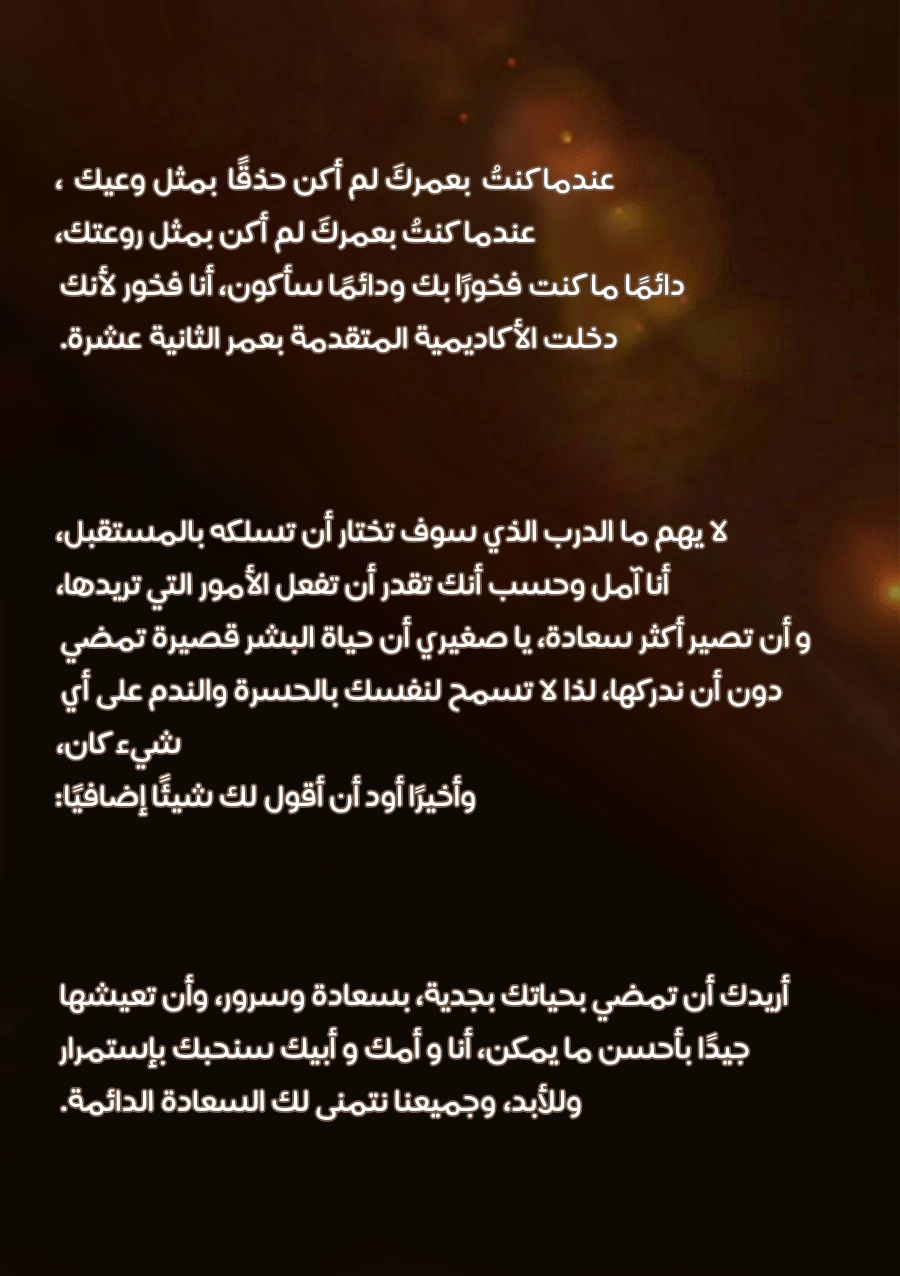 عندما كنتُ بعمركَ لم أكن حذقًا بمثل وعيك ،
عندما كنتُ بعمركَ لم أكن بمثل روعتك،
دائمًا ما كنت فخورًا بك ودائمًا سأكون، أنا فخور لأنك دخلت الأكاديمية المتقدمة بعمر الثانية عشرة.

لا يهم ما الدرب الذي سوف تختار أن تسلكه بالمستقبل،
أنا آمل وحسب أنك تقدر أن تفعل الأمور التي تريدها،
و أن تصير أكثر سعادة، يا صغيري أن حياة البشر قصيرة تمضي دون أن ندركها، لذا لا تسمح لنفسك بالحسرة والندم على أي شيء كان،
وأخيرًا أود أن أقول لك شيئًا إضافيًا:

أريدك أن تمضي بحياتك بجدية، بسعادة وسرور، وأن تعيشها جيدًا بأحسن ما يمكن، أنا و أمك و أبيك سنحبك بإستمرار وللأبد، وجميعنا نتمنى لك السعادة الدائمة.